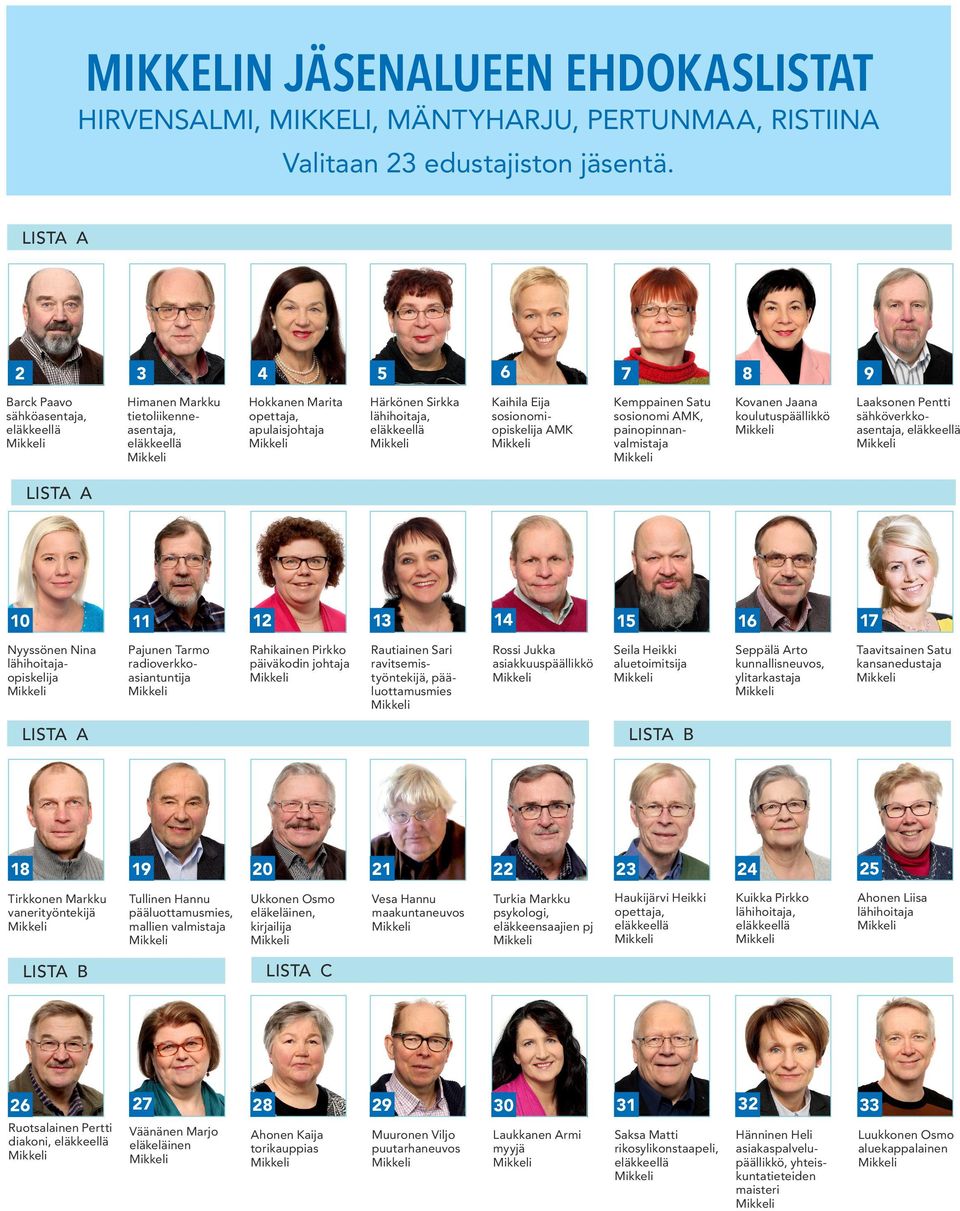 MIKKELIN JÄSENALUEEN EHDOKASLISTAT
HIRVENSALMI, MIKKELI, MÄNTYHARJU, PERTUNMAA, RISTIINA
Valitaan 23 edustajiston jäsentä.

LISTA A

2
Barck Paavo
sähköasentaja, eläkkeellä
Mikkeli

3
Himanen Markku
tietoliikenneasentaja, eläkkeellä
Mikkeli

4
Hokkanen Marita
opettaja, apulaisjohtaja
Mikkeli

5
Härkönen Sirkka
lähihoitaja, eläkkeellä
Mikkeli

6
Kaihila Eija
sosionomiopiskelija AMK
Mikkeli

7
Kemppainen Satu
sosionomi AMK, painopinnanvalmistaja
Mikkeli

8
Kovanen Jaana
koulutuspäällikkö
Mikkeli

9
Laaksonen Pentti
sähköverkkoasentaja, eläkkeellä
Mikkeli

LISTA A

10
Nyyssönen Nina
lähihoitajaopiskelija
Mikkeli

11
Pajunen Tarmo
radioverkkoasiantuntija
Mikkeli

12
Rahikainen Pirkko
päiväkodin johtaja
Mikkeli

13
Rautiainen Sari
ravitsemistyöntekijä, pääluottamusmies
Mikkeli

14
Rossi Jukka
asiakkuuspäällikkö
Mikkeli

15
Seila Heikki
aluetoimitsija
Mikkeli

16
Seppälä Arto
kunnallisneuvos, ylitarkastaja
Mikkeli

17
Taavitsainen Satu
kansanedustaja
Mikkeli

LISTA A

18
Tirkkonen Markku
vanerityöntekijä
Mikkeli

19
Tullinen Hannu
pääluottamusmies, mallien valmistaja
Mikkeli

20
Ukkonen Osmo
eläkeläinen, kirjailija
Mikkeli

21
Vesa Hannu
maakuntaneuvos
Mikkeli

22
Turkia Markku
psykologi, eläkkeensaajien pj
Mikkeli

LISTA B

23
Haukijärvi Heikki
opettaja, eläkkeellä
Mikkeli

24
Kuikka Pirkko
lähihoitaja, eläkkeellä
Mikkeli

25
Ahonen Liisa
lähihoitaja
Mikkeli

LISTA B

26
Ruotsalainen Pertti
diakoni, eläkkeellä
Mikkeli

27
Väänänen Marjo
eläkeläinen
Mikkeli

LISTA C

28
Ahonen Kaija
torikauppias
Mikkeli

29
Muuronen Viljo
puutarhaneuvos
Mikkeli

30
Laukkanen Armi
myyjä
Mikkeli

31
Saksa Matti
rikosylikonstaapeli, eläkkeellä
Mikkeli

32
Hänninen Heli
asiakaspalvelupäällikkö, yhteiskuntatieteiden maisteri
Mikkeli

33
Luukkonen Osmo
aluekappalainen
Mikkeli